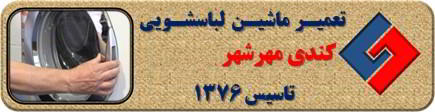 تعمیر ماشین لباسشویی
کندی مهرشهر
تاسیس ۱۳۷۶